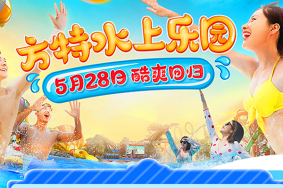 方特水上乐园

5月28日 酷爽回归